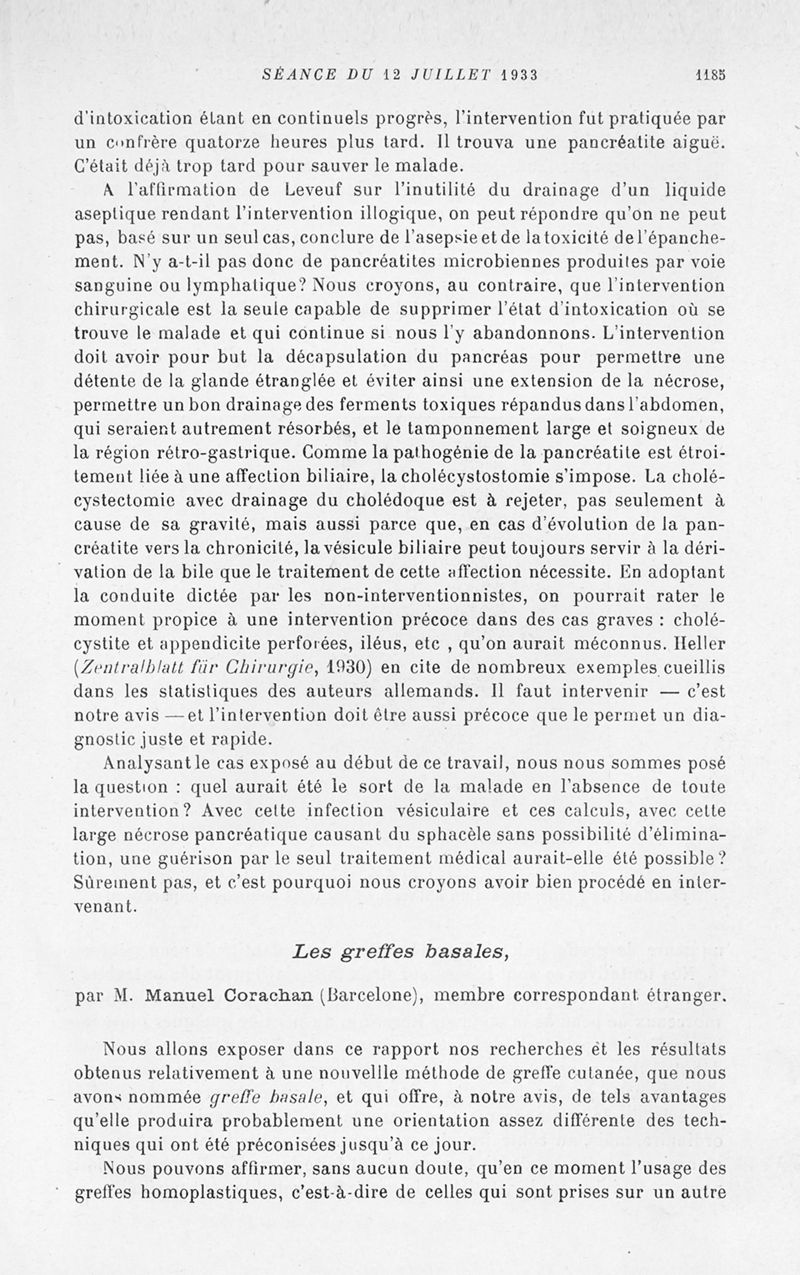 SÉANCE DU 12 JUILLET 1933 1185

d'intoxication étant en continuels progrès, l'intervention fut pratiquée par un confrère quatorze heures plus tard. Il trouva une pancréatite aiguë. C'était déjà trop tard pour sauver le malade.

A l'affirmation de Leveuf sur l'inutilité du drainage d'un liquide aseptique rendant l'intervention illogique, on peut répondre qu'on ne peut pas, basé sur un seul cas, conclure de l'asepsie et de la toxicité de l'épanchement. N'y a-t-il pas donc de pancréatites microbiennes produites par voie sanguine ou lymphatique? Nous croyons, au contraire, que l'intervention chirurgicale est la seule capable de supprimer l'état d'intoxication où se trouve le malade et qui continue si nous l'y abandonnons. L'intervention doit avoir pour but la décapsulation du pancréas pour permettre une détente de la glande étranglée et éviter ainsi une extension de la nécrose, permettre un bon drainage des ferments toxiques répandus dans l'abdomen, qui seraient autrement résorbés, et le tamponnement large et soigneux de la région rétro-gastrique. Comme la pathogénie de la pancréatite est étroitement liée à une affection biliaire, la cholécystostomie s'impose. La cholécystectomie avec drainage du cholédoque est à rejeter, pas seulement à cause de sa gravité, mais aussi parce que, en cas d'évolution de la pancréatite vers la chronicité, la vésicule biliaire peut toujours servir à la dérivation de la bile que le traitement de cette affection nécessite. En adoptant la conduite dictée par les non-interventionnistes, on pourrait rater le moment propice à une intervention précoce dans des cas graves : cholécystite et appendicite perforées, iléus, etc , qu'on aurait méconnus. Heller (Zentralblatt für Chirurgie, 1930) en cite de nombreux exemples cueillis dans les statistiques des auteurs allemands. Il faut intervenir — c'est notre avis — et l'intervention doit être aussi précoce que le permet un diagnostic juste et rapide.

Analysant le cas exposé au début de ce travail, nous nous sommes posé la question : quel aurait été le sort de la malade en l'absence de toute intervention? Avec cette infection vésiculaire et ces calculs, avec cette large nécrose pancréatique causant du sphacèle sans possibilité d'élimination, une guérison par le seul traitement médical aurait-elle été possible? Sûrement pas, et c'est pourquoi nous croyons avoir bien procédé en intervenant.

Les greffes basales,

par M. Manuel Corachan (Barcelone), membre correspondant étranger.

Nous allons exposer dans ce rapport nos recherches et les résultats obtenus relativement à une nouvellle méthode de greffe cutanée, que nous avons nommée greffe basale, et qui offre, à notre avis, de tels avantages qu'elle produira probablement une orientation assez différente des techniques qui ont été préconisées jusqu'à ce jour.

Nous pouvons affirmer, sans aucun doute, qu'en ce moment l'usage des greffes homoplastiques, c'est-à-dire de celles qui sont prises sur un autre